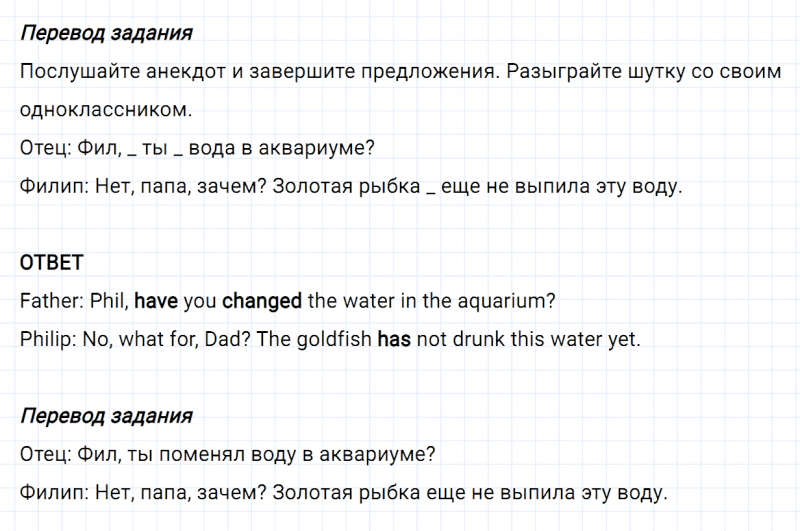 Перевод задания

Послушайте анекдот и завершите предложения. Разыграйте шутку со своим одноклассником.

Отец: Фил, _ ты _ вода в аквариуме?

Филип: Нет, папа, зачем? Золотая рыбка _ еще не выпила эту воду.

ОТВЕТ

Father: Phil, have you changed the water in the aquarium?

Philip: No, what for, Dad? The goldfish has not drunk this water yet.

Перевод задания

Отец: Фил, ты поменял воду в аквариуме?

Филип: Нет, папа, зачем? Золотая рыбка еще не выпила эту воду.